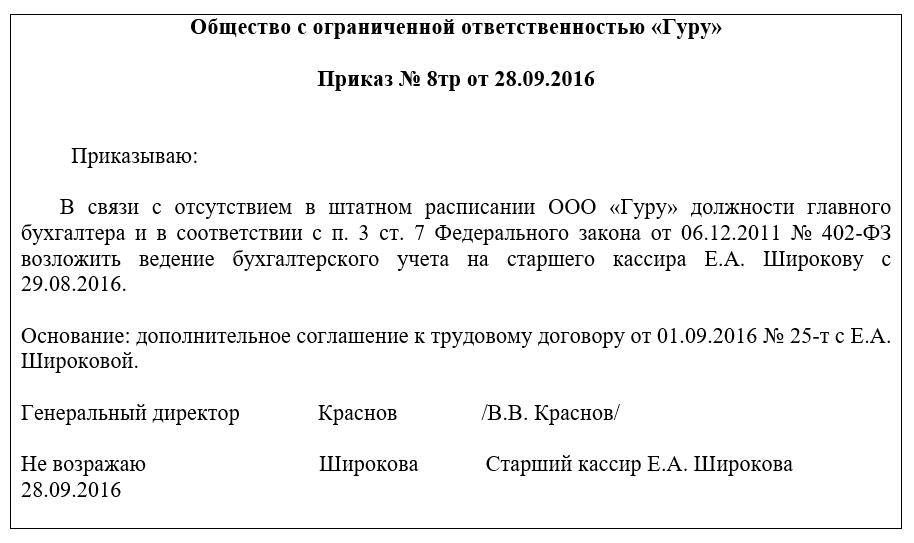 Общество с ограниченной ответственностью «Гуру»

Приказ № 8тр от 28.09.2016

Приказываю:

В связи с отсутствием в штатном расписании ООО «Гуру» должности главного бухгалтера и в соответствии с п. 3 ст. 7 Федерального закона от 06.12.2011 № 402-ФЗ возложить ведение бухгалтерского учета на старшего кассира Е.А. Широкову с 29.08.2016.

Основание: дополнительное соглашение к трудовому договору от 01.09.2016 № 25-т с Е.А. Широковой.

Генеральный директор Краснов /В.В. Краснов/

Не возражаю Широкова Старший кассир Е.А. Широкова
28.09.2016